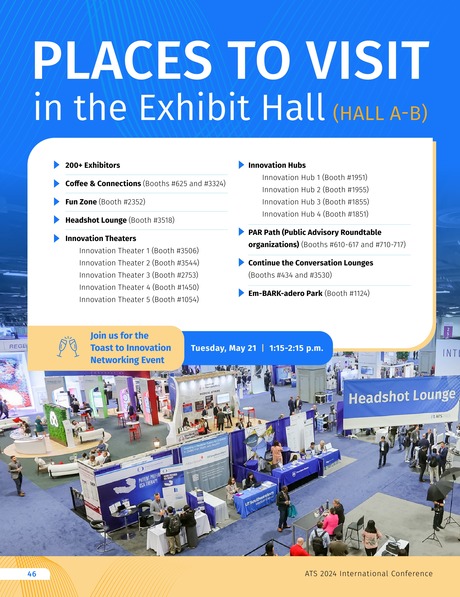 PLACES TO VISIT
in the Exhibit Hall (HALL A-B)

▶ 200+ Exhibitors

▶ Coffee & Connections (Booths #625 and #3324)

▶ Fun Zone (Booth #2352)

▶ Headshot Lounge (Booth #3518)

▶ Innovation Theaters
Innovation Theater 1 (Booth #3506)
Innovation Theater 2 (Booth #3544)
Innovation Theater 3 (Booth #2753)
Innovation Theater 4 (Booth #1450)
Innovation Theater 5 (Booth #1054)

▶ Innovation Hubs
Innovation Hub 1 (Booth #1951)
Innovation Hub 2 (Booth #1955)
Innovation Hub 3 (Booth #1855)
Innovation Hub 4 (Booth #1851)

▶ PAR Path (Public Advisory Roundtable organizations) (Booths #610-617 and #710-717)

▶ Continue the Conversation Lounges (Booths #434 and #3530)

▶ Em-BARK-adero Park (Booth #1124)

Join us for the Toast to Innovation Networking Event

Tuesday, May 21 | 1:15-2:15 p.m.

Headshot Lounge

46

ATS 2024 International Conference